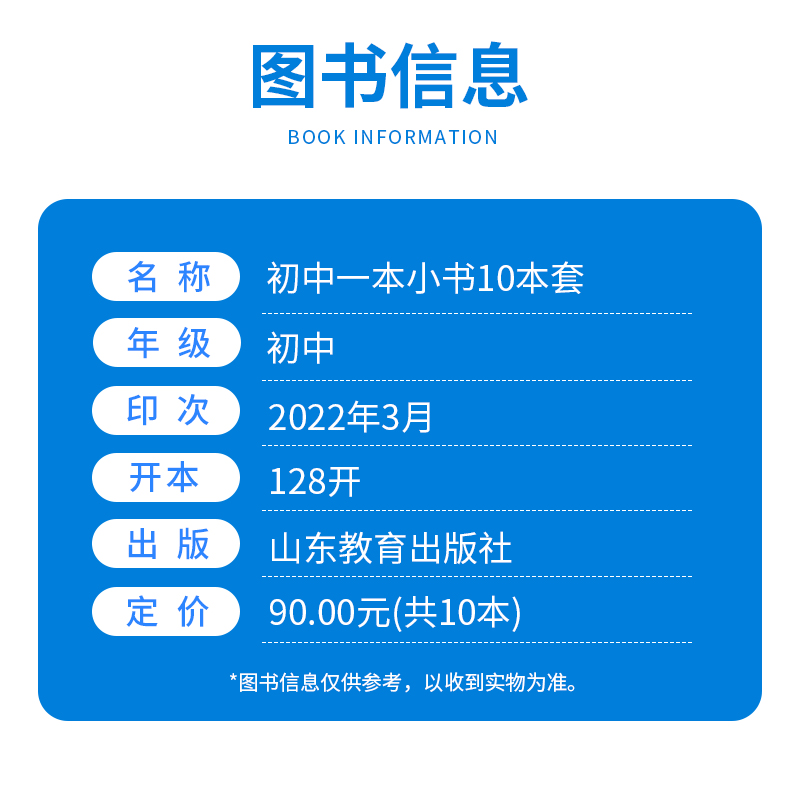 图书信息
BOOK INFORMATION

| 名 称 | 初中一本小书10本套 |
|---|---|
| 年 级 | 初中 |
| 印 次 | 2022年3月 |
| 开本 | 128开 |
| 出 版 | 山东教育出版社 |
| 定 价 | 90.00元(共10本) |

*图书信息仅供参考，以收到实物为准。